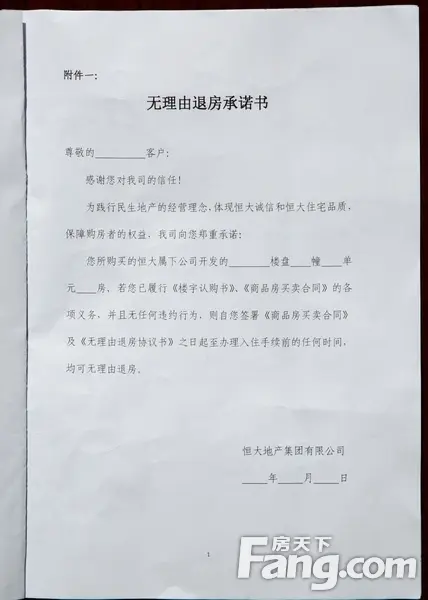 附件一：

无理由退房承诺书

尊敬的__________客户：

感谢您对我司的信任！

为践行民生地产的经营理念，体现恒大诚信和恒大住宅品质，保障购房者的权益，我司向您郑重承诺：

您所购买的恒大属下公司开发的________楼盘____幢____单元____房，若您已履行《楼宇认购书》、《商品房买卖合同》的各项义务，并且无任何违约行为，则自您签署《商品房买卖合同》及《无理由退房协议书》之日起至办理入住手续前的任何时间，均可无理由退房。

恒大地产集团有限公司

____年____月____日

1

房天下
Fang.com